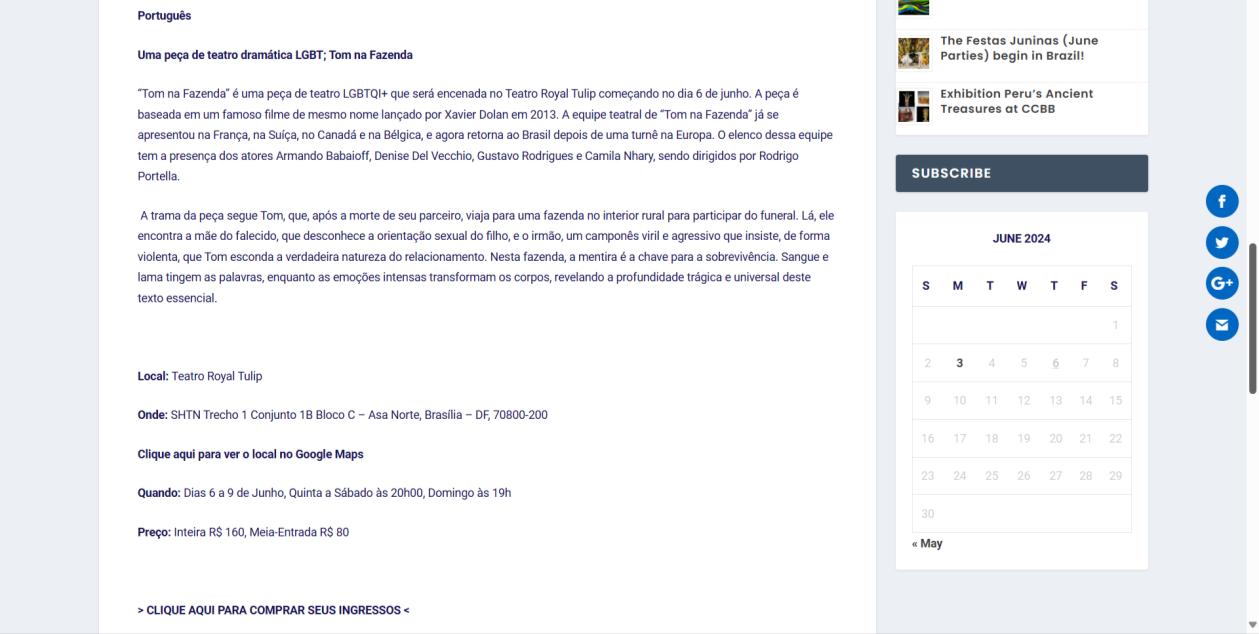 Português

Uma peça de teatro dramática LGBT; Tom na Fazenda

"Tom na Fazenda" é uma peça de teatro LGBTQI+ que será encenada no Teatro Royal Tulip começando no dia 6 de junho. A peça é baseada em um famoso filme de mesmo nome lançado por Xavier Dolan em 2013. A equipe teatral de "Tom na Fazenda" já se apresentou na França, na Suíça, no Canadá e na Bélgica, e agora retorna ao Brasil depois de uma turnê na Europa. O elenco dessa equipe tem a presença dos atores Armando Babaioff, Denise Del Vecchio, Gustavo Rodrigues e Camila Nhary, sendo dirigidos por Rodrigo Portella.

A trama da peça segue Tom, que, após a morte de seu parceiro, viaja para uma fazenda no interior rural para participar do funeral. Lá, ele encontra a mãe do falecido, que desconhece a orientação sexual do filho, e o irmão, um camponês viril e agressivo que insiste, de forma violenta, que Tom esconda a verdadeira natureza do relacionamento. Nesta fazenda, a mentira é a chave para a sobrevivência. Sangue e lama tingem as palavras, enquanto as emoções intensas transformam os corpos, revelando a profundidade trágica e universal deste texto essencial.

Local: Teatro Royal Tulip

Onde: SHTN Trecho 1 Conjunto 1B Bloco C – Asa Norte, Brasília – DF, 70800-200

Clique aqui para ver o local no Google Maps

Quando: Dias 6 a 9 de Junho, Quinta a Sábado às 20h00, Domingo às 19h

Preço: Inteira R$ 160, Meia-Entrada R$ 80

> CLIQUE AQUI PARA COMPRAR SEUS INGRESSOS <

The Festas Juninas (June Parties) begin in Brazil!

Exhibition Peru's Ancient Treasures at CCBB

SUBSCRIBE

JUNE 2024

| S | M | T | W | T | F | S |
|---|---|---|---|---|---|---|
| | | | | | | 1 |
| 2 | 3 | 4 | 5 | 6 | 7 | 8 |
| 9 | 10 | 11 | 12 | 13 | 14 | 15 |
| 16 | 17 | 18 | 19 | 20 | 21 | 22 |
| 23 | 24 | 25 | 26 | 27 | 28 | 29 |
| 30 | | | | | | |

« May